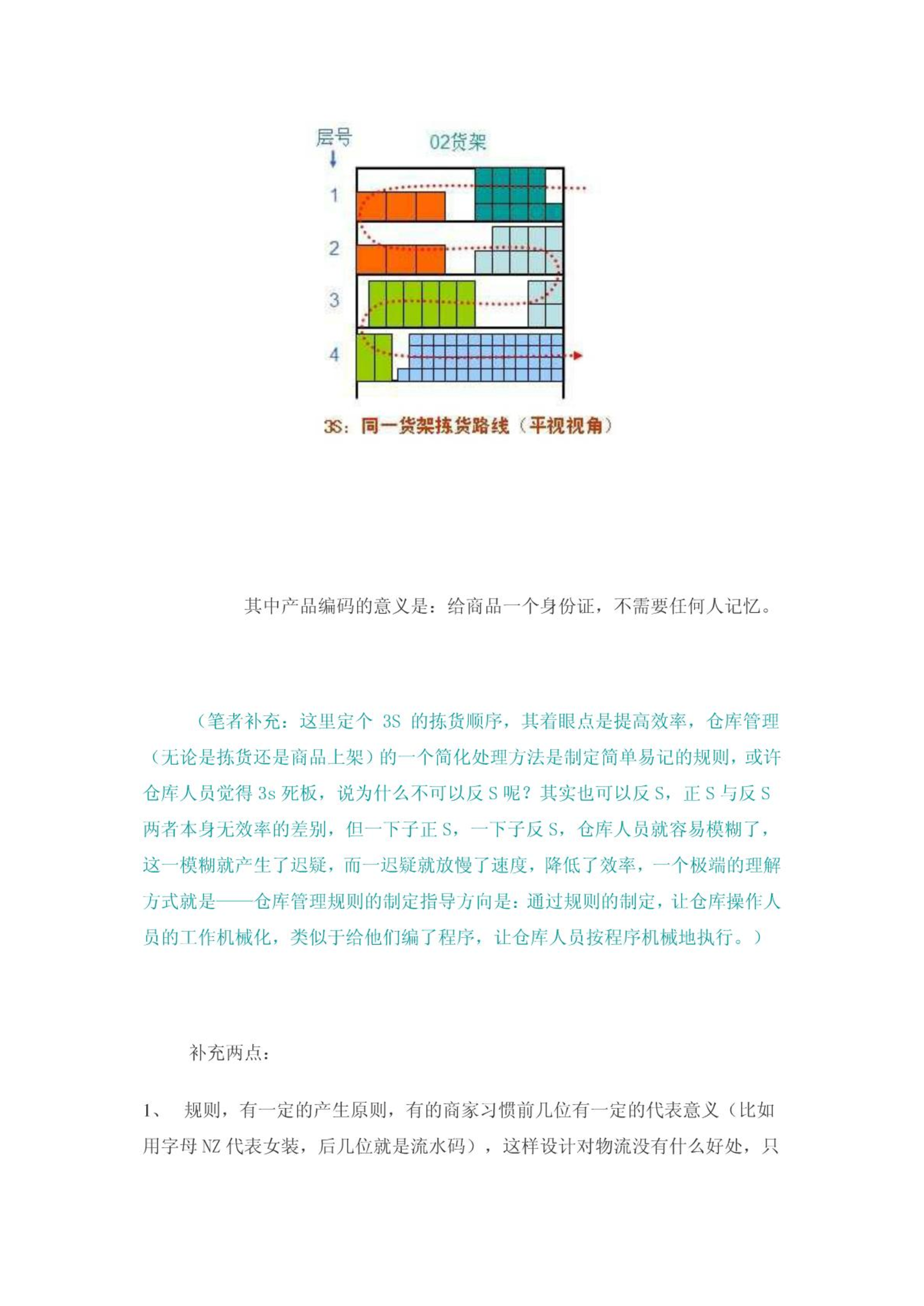 层号

02货架

1

2

3

4

3S：同一货架拣货路线（平视视角）

其中产品编码的意义是：给商品一个身份证，不需要任何人记忆。

（笔者补充：这里定个 3S 的拣货顺序，其着眼点是提高效率，仓库管理（无论是拣货还是商品上架）的一个简化处理方法是制定简单易记的规则，或许仓库人员觉得 3s 死板，说为什么不可以反 S 呢？其实也可以反 S，正 S 与反 S 两者本身无效率的差别，但一下子正 S，一下子反 S，仓库人员就容易模糊了，这一模糊就产生了迟疑，而一迟疑就放慢了速度，降低了效率，一个极端的理解方式就是——仓库管理规则的制定指导方向是：通过规则的制定，让仓库操作人员的工作机械化，类似于给他们编了程序，让仓库人员按程序机械地执行。）

补充两点：

1、 规则，有一定的产生原则，有的商家习惯前几位有一定的代表意义（比如用字母 NZ 代表女装，后几位就是流水码），这样设计对物流没有什么好处，只